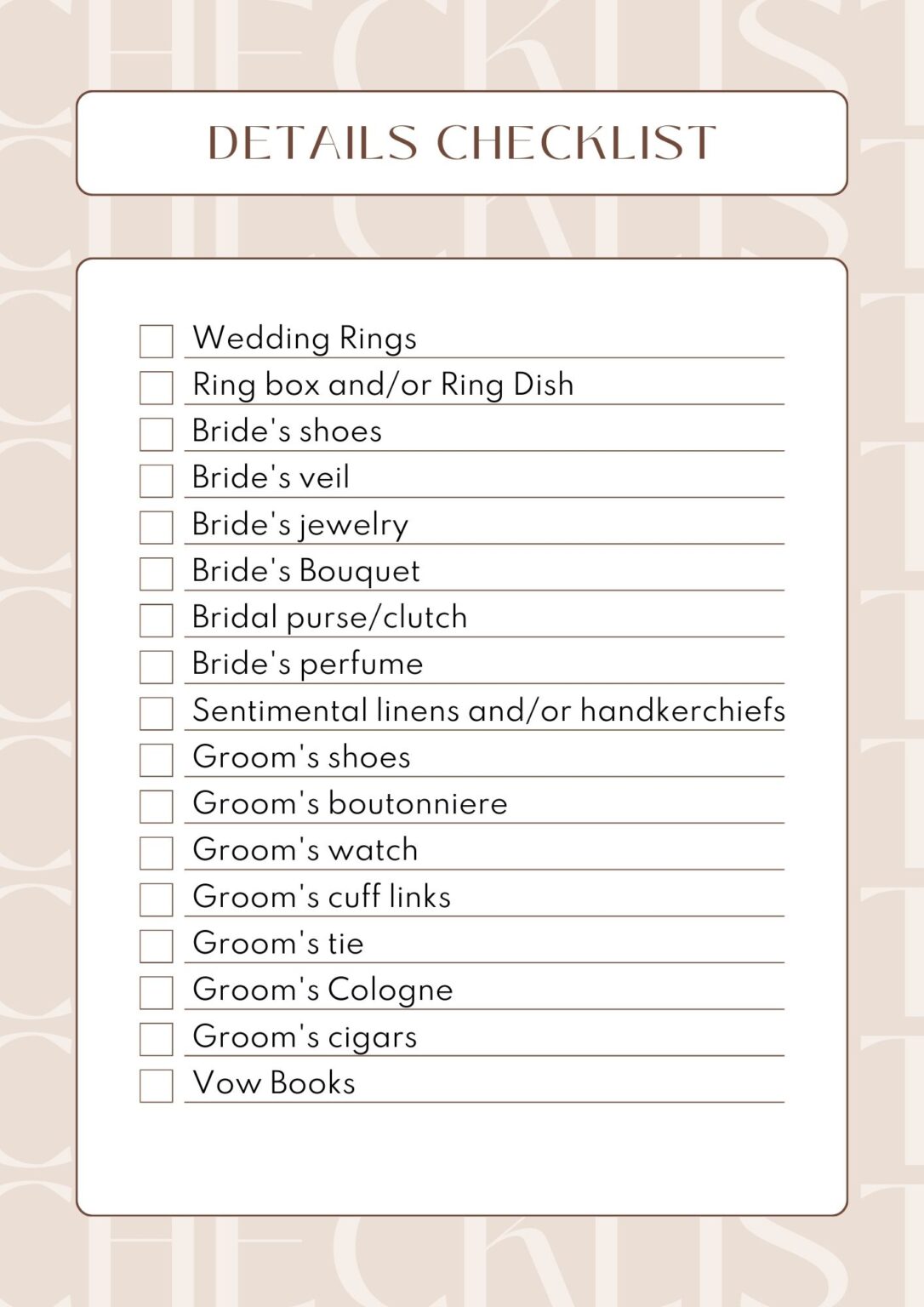 DETAILS CHECKLIST

Wedding Rings
Ring box and/or Ring Dish
Bride's shoes
Bride's veil
Bride's jewelry
Bride's Bouquet
Bridal purse/clutch
Bride's perfume
Sentimental linens and/or handkerchiefs
Groom's shoes
Groom's boutonniere
Groom's watch
Groom's cuff links
Groom's tie
Groom's Cologne
Groom's cigars
Vow Books